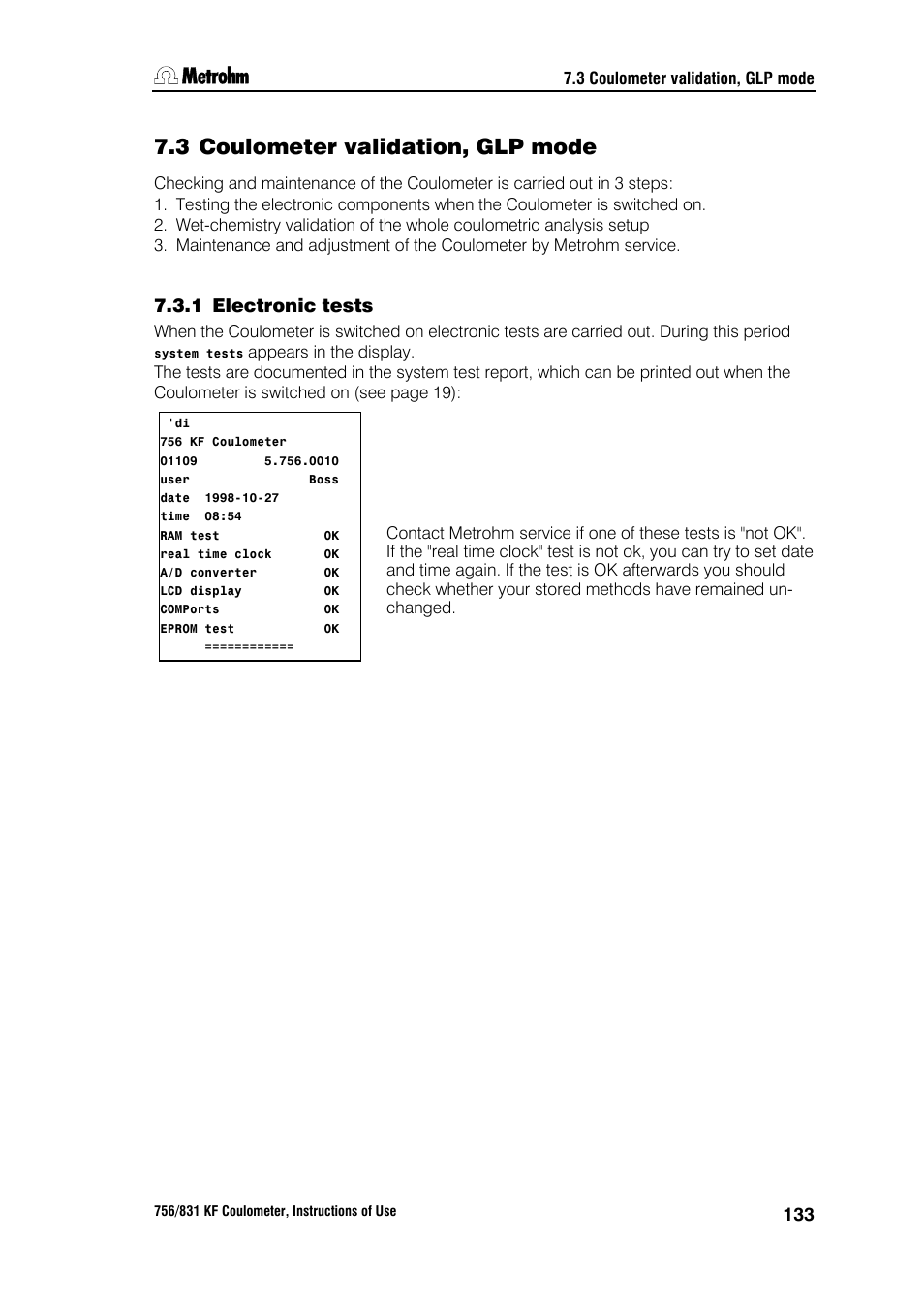 Metrohm

7.3 Coulometer validation, GLP mode

7.3 Coulometer validation, GLP mode

Checking and maintenance of the Coulometer is carried out in 3 steps:
1. Testing the electronic components when the Coulometer is switched on.
2. Wet-chemistry validation of the whole coulometric analysis setup
3. Maintenance and adjustment of the Coulometer by Metrohm service.

7.3.1 Electronic tests

When the Coulometer is switched on electronic tests are carried out. During this period system tests appears in the display.
The tests are documented in the system test report, which can be printed out when the Coulometer is switched on (see page 19):

'di
756 KF Coulometer
01109 5.756.0010
user Boss
date 1998-10-27
time 08:54
RAM test OK
real time clock OK
A/D converter OK
LCD display OK
COMPorts OK
EPROM test OK
============

Contact Metrohm service if one of these tests is "not OK". If the "real time clock" test is not ok, you can try to set date and time again. If the test is OK afterwards you should check whether your stored methods have remained unchanged.

756/831 KF Coulometer, Instructions of Use

133